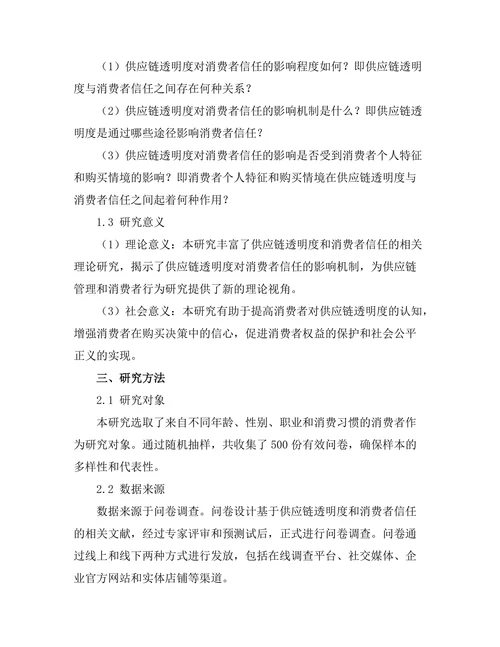 （1）供应链透明度对消费者信任的影响程度如何？即供应链透明度与消费者信任之间存在何种关系？

（2）供应链透明度对消费者信任的影响机制是什么？即供应链透明度是通过哪些途径影响消费者信任？

（3）供应链透明度对消费者信任的影响是否受到消费者个人特征和购买情境的影响？即消费者个人特征和购买情境在供应链透明度与消费者信任之间起着何种作用？

1.3 研究意义

（1）理论意义：本研究丰富了供应链透明度和消费者信任的相关理论研究，揭示了供应链透明度对消费者信任的影响机制，为供应链管理和消费者行为研究提供了新的理论视角。

（3）社会意义：本研究有助于提高消费者对供应链透明度的认知，增强消费者在购买决策中的信心，促进消费者权益的保护和社会公平正义的实现。

三、研究方法

2.1 研究对象

本研究选取了来自不同年龄、性别、职业和消费习惯的消费者作为研究对象。通过随机抽样，共收集了 500 份有效问卷，确保样本的多样性和代表性。

2.2 数据来源

数据来源于问卷调查。问卷设计基于供应链透明度和消费者信任的相关文献，经过专家评审和预测试后，正式进行问卷调查。问卷通过线上和线下两种方式进行发放，包括在线调查平台、社交媒体、企业官方网站和实体店铺等渠道。